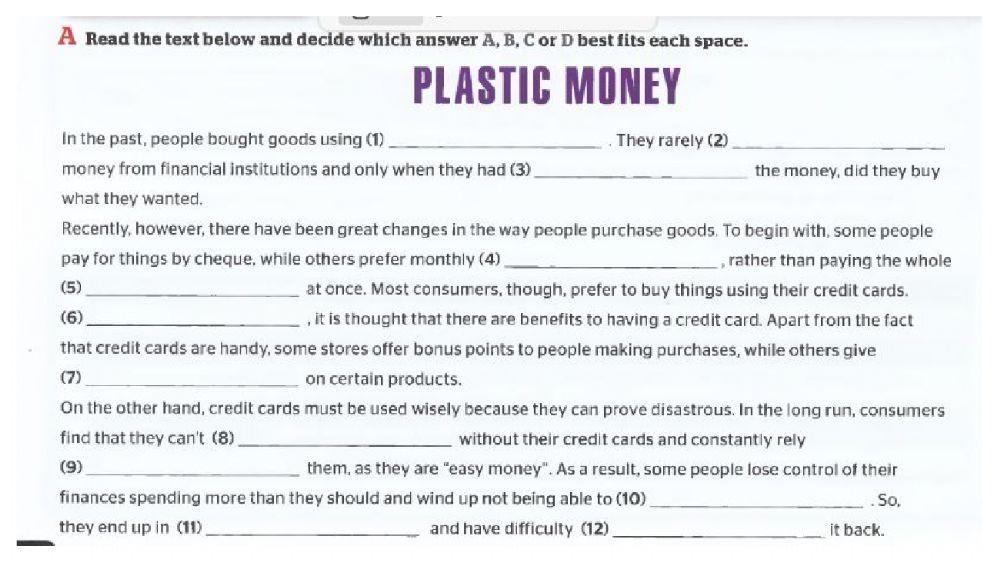 A Read the text below and decide which answer A, B, C or D best fits each space.

PLASTIC MONEY

In the past, people bought goods using (1) ______________ . They rarely (2) ______________ money from financial institutions and only when they had (3) ______________ the money, did they buy what they wanted.

Recently, however, there have been great changes in the way people purchase goods. To begin with, some people pay for things by cheque, while others prefer monthly (4) ______________ , rather than paying the whole (5) ______________ at once. Most consumers, though, prefer to buy things using their credit cards. (6) ______________ , it is thought that there are benefits to having a credit card. Apart from the fact that credit cards are handy, some stores offer bonus points to people making purchases, while others give (7) ______________ on certain products.

On the other hand, credit cards must be used wisely because they can prove disastrous. In the long run, consumers find that they can't (8) ______________ without their credit cards and constantly rely (9) ______________ them, as they are "easy money". As a result, some people lose control of their finances spending more than they should and wind up not being able to (10) ______________ . So, they end up in (11) ______________ and have difficulty (12) ______________ it back.